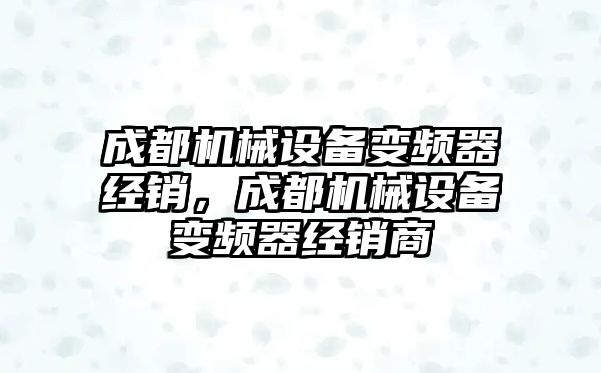 成都机械设备变频器经销，成都机械设备变频器经销商